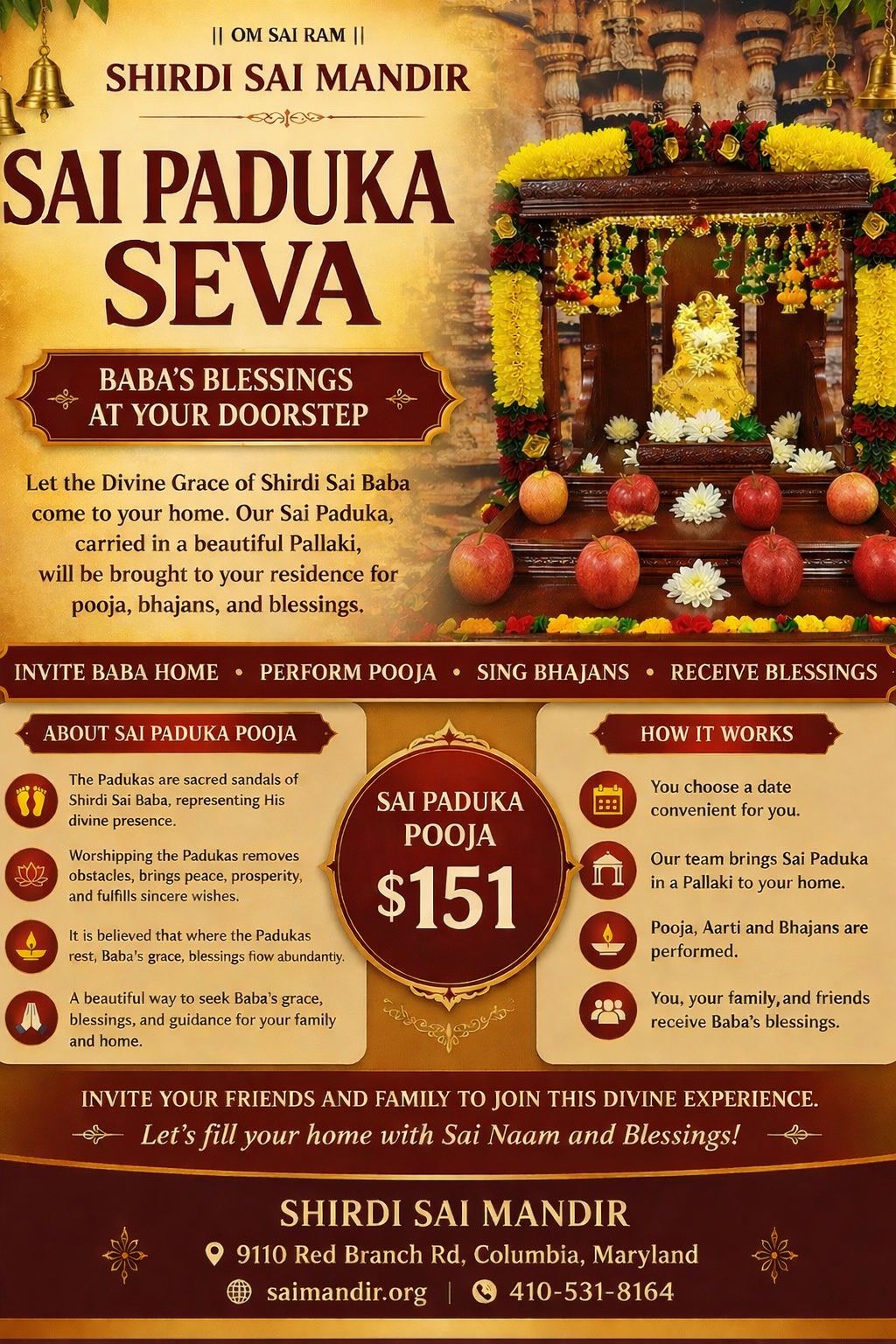 || OM SAI RAM ||

SHIRDI SAI MANDIR

SAI PADUKA SEVA

BABA'S BLESSINGS AT YOUR DOORSTEP

Let the Divine Grace of Shirdi Sai Baba come to your home. Our Sai Paduka, carried in a beautiful Pallaki, will be brought to your residence for pooja, bhajans, and blessings.

INVITE BABA HOME • PERFORM POOJA • SING BHAJANS • RECEIVE BLESSINGS

ABOUT SAI PADUKA POOJA

The Padukas are sacred sandals of Shirdi Sai Baba, representing His divine presence.

Worshipping the Padukas removes obstacles, brings peace, prosperity, and fulfills sincere wishes.

It is believed that where the Padukas rest, Baba's grace, blessings flow abundantly.

A beautiful way to seek Baba's grace, blessings, and guidance for your family and home.

SAI PADUKA POOJA
$151

HOW IT WORKS

You choose a date convenient for you.

Our team brings Sai Paduka in a Pallaki to your home.

Pooja, Aarti and Bhajans are performed.

You, your family, and friends receive Baba's blessings.

INVITE YOUR FRIENDS AND FAMILY TO JOIN THIS DIVINE EXPERIENCE.

Let's fill your home with Sai Naam and Blessings!

SHIRDI SAI MANDIR

9110 Red Branch Rd, Columbia, Maryland

saimandir.org | 410-531-8164